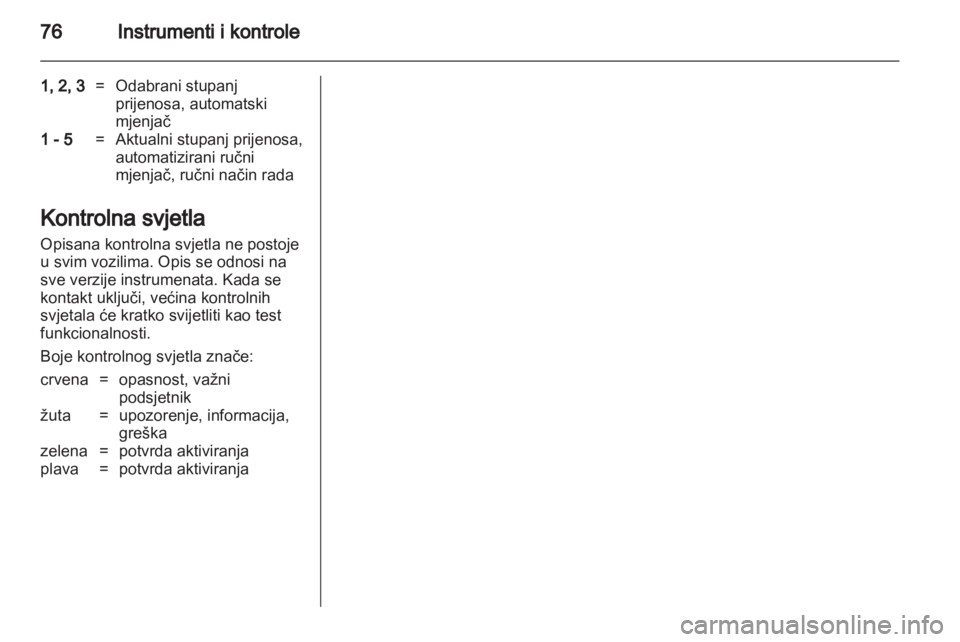 76 Instrumenti i kontrole

1, 2, 3 = Odabrani stupanj prijenosa, automatski mjenjač
1 - 5 = Aktualni stupanj prijenosa, automatizirani ručni mjenjač, ručni način rada

Kontrolna svjetla

Opisana kontrolna svjetla ne postoje u svim vozilima. Opis se odnosi na sve verzije instrumenata. Kada se kontakt uključi, većina kontrolnih svjetala će kratko svijetliti kao test funkcionalnosti.

Boje kontrolnog svjetla znače:

crvena = opasnost, važni podsjetnik
žuta = upozorenje, informacija, greška
zelena = potvrda aktiviranja
plava = potvrda aktiviranja

carmanualsonline.info